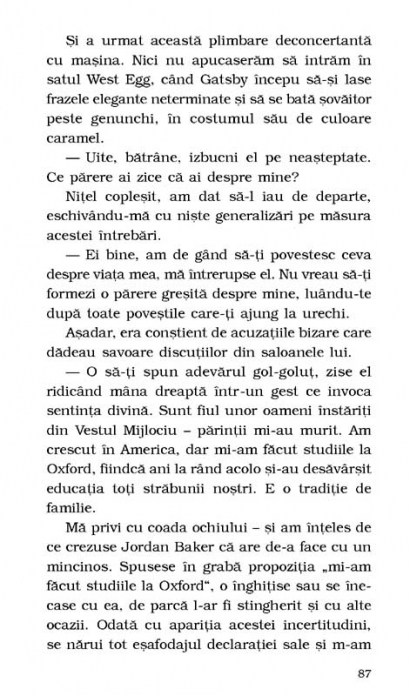 Și a urmat această plimbare deconcertantă cu mașina. Nici nu apucaserăm să intrăm în satul West Egg, când Gatsby începu să-și lase frazele elegante neterminate și să se bată șovăitor peste genunchi, în costumul său de culoare caramel.

— Uite, bătrâne, izbucni el pe neașteptate. Ce părere ai zice că ai despre mine?

Nițel copleșit, am dat să-l iau de departe, eschivându-mă cu niște generalizări pe măsura acestei întrebări.

— Ei bine, am de gând să-ți povestesc ceva despre viața mea, mă întrerupse el. Nu vreau să-ți formezi o părere greșită despre mine, luându-te după toate poveștile care-ți ajung la urechi.

Așadar, era conștient de acuzațiile bizare care dădeau savoare discuțiilor din saloanele lui.

— O să-ți spun adevărul gol-goluț, zise el ridicând mâna dreaptă într-un gest ce invoca sentința divină. Sunt fiul unor oameni înstăriți din Vestul Mijlociu – părinții mi-au murit. Am crescut în America, dar mi-am făcut studiile la Oxford, fiindcă ani la rând acolo și-au desăvârșit educația toți străbunii noștri. E o tradiție de familie.

Mă privi cu coada ochiului – și am înțeles de ce crezuse Jordan Baker că are de-a face cu un mincinos. Spusese în grabă propoziția „mi-am făcut studiile la Oxford", o înghițise sau se înecase cu ea, de parcă l-ar fi stingherit și cu alte ocazii. Odată cu apariția acestei incertitudini, se nărui tot eșafodajul declarației sale și m-am

87